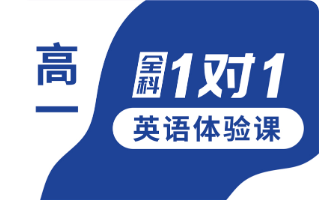 高一

全科 1对1

英语体验课